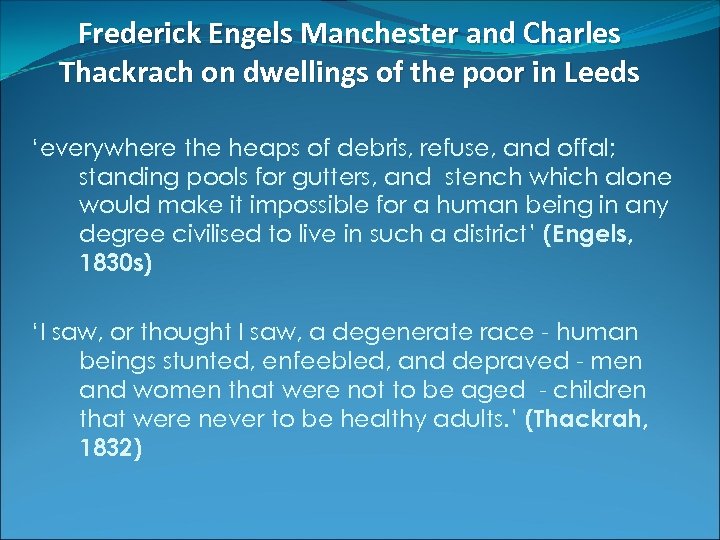 Frederick Engels Manchester and Charles Thackrach on dwellings of the poor in Leeds

‘everywhere the heaps of debris, refuse, and offal; standing pools for gutters, and stench which alone would make it impossible for a human being in any degree civilised to live in such a district’ (Engels, 1830s)

‘I saw, or thought I saw, a degenerate race - human beings stunted, enfeebled, and depraved - men and women that were not to be aged - children that were never to be healthy adults.’ (Thackrah, 1832)